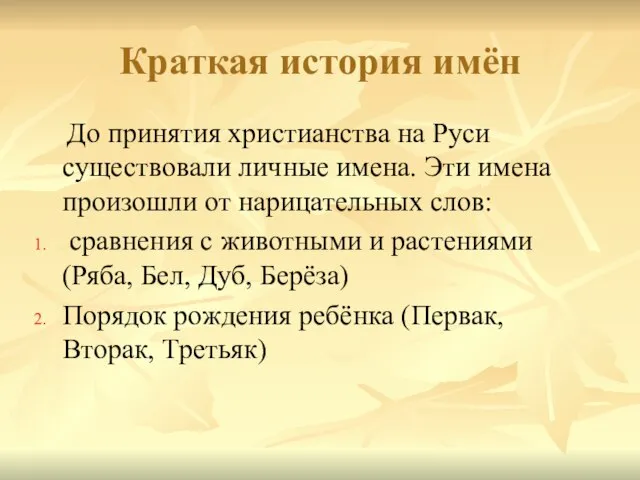 Краткая история имён

До принятия христианства на Руси существовали личные имена. Эти имена произошли от нарицательных слов:

1. сравнения с животными и растениями (Ряба, Бел, Дуб, Берёза)
2. Порядок рождения ребёнка (Первак, Вторак, Третьяк)